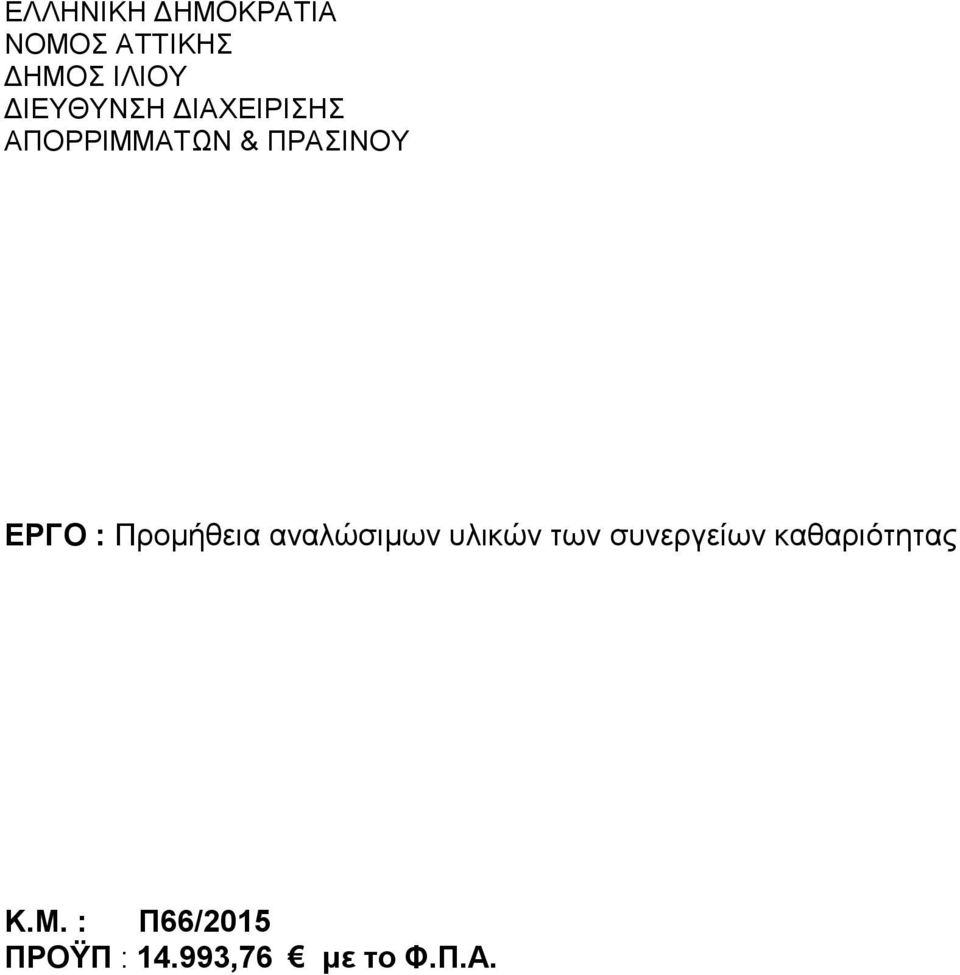 ΕΛΛΗΝΙΚΗ ΔΗΜΟΚΡΑΤΙΑ
ΝΟΜΟΣ ΑΤΤΙΚΗΣ
ΔΗΜΟΣ ΙΛΙΟΥ
ΔΙΕΥΘΥΝΣΗ ΔΙΑΧΕΙΡΙΣΗΣ
ΑΠΟΡΡΙΜΜΑΤΩΝ & ΠΡΑΣΙΝΟΥ

ΕΡΓΟ : Προμήθεια αναλώσιμων υλικών των συνεργείων καθαριότητας

Κ.Μ. : Π66/2015
ΠΡΟΫΠ : 14.993,76 € με το Φ.Π.Α.